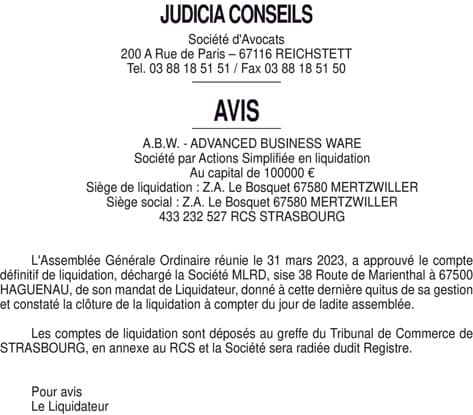 JUDICIA CONSEILS

Société d'Avocats
200 A Rue de Paris – 67116 REICHSTETT
Tel. 03 88 18 51 51 / Fax 03 88 18 51 50

AVIS

A.B.W. - ADVANCED BUSINESS WARE
Société par Actions Simplifiée en liquidation
Au capital de 100000 €
Siège de liquidation : Z.A. Le Bosquet 67580 MERTZWILLER
Siège social : Z.A. Le Bosquet 67580 MERTZWILLER
433 232 527 RCS STRASBOURG

L'Assemblée Générale Ordinaire réunie le 31 mars 2023, a approuvé le compte définitif de liquidation, déchargé la Société MLRD, sise 38 Route de Marienthal à 67500 HAGUENAU, de son mandat de Liquidateur, donné à cette dernière quitus de sa gestion et constaté la clôture de la liquidation à compter du jour de ladite assemblée.

Les comptes de liquidation sont déposés au greffe du Tribunal de Commerce de STRASBOURG, en annexe au RCS et la Société sera radiée dudit Registre.

Pour avis
Le Liquidateur